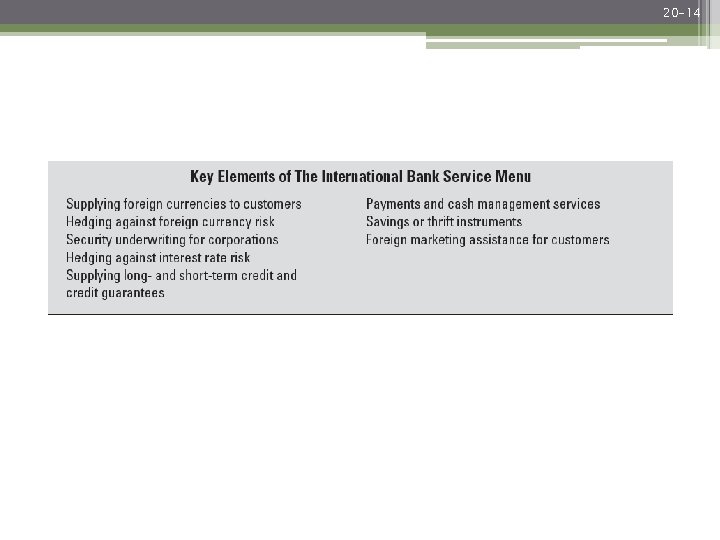 20-14

Key Elements of The International Bank Service Menu

Supplying foreign currencies to customers
Hedging against foreign currency risk
Security underwriting for corporations
Hedging against interest rate risk
Supplying long- and short-term credit and credit guarantees

Payments and cash management services
Savings or thrift instruments
Foreign marketing assistance for customers